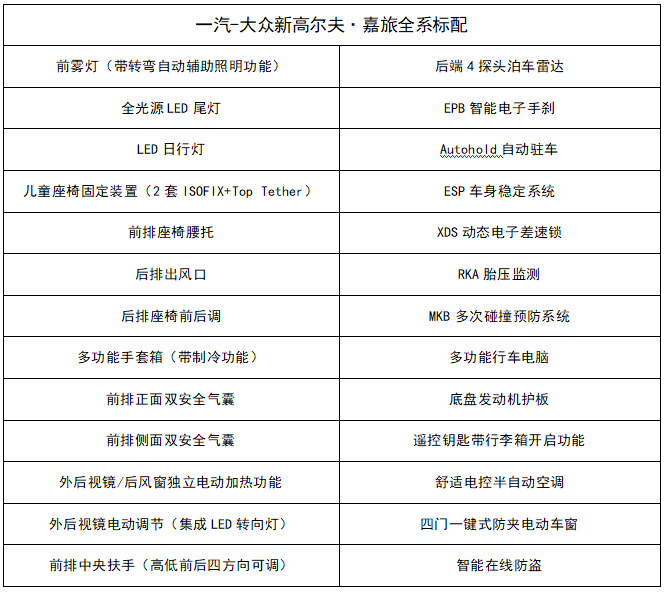 | 一汽-大众新高尔夫·嘉旅全系标配 | |
|---|---|
| 前雾灯（带转弯自动辅助照明功能） | 后端 4 探头泊车雷达 |
| 全光源 LED 尾灯 | EPB 智能电子手刹 |
| LED 日行灯 | Autohold 自动驻车 |
| 儿童座椅固定装置（2 套 ISOFIX+Top Tether） | ESP 车身稳定系统 |
| 前排座椅腰托 | XDS 动态电子差速锁 |
| 后排出风口 | RKA 胎压监测 |
| 后排座椅前后调 | MKB 多次碰撞预防系统 |
| 多功能手套箱（带制冷功能） | 多功能行车电脑 |
| 前排正面双安全气囊 | 底盘发动机护板 |
| 前排侧面双安全气囊 | 遥控钥匙带行李箱开启功能 |
| 外后视镜/后风窗独立电动加热功能 | 舒适电控半自动空调 |
| 外后视镜电动调节（集成 LED 转向灯） | 四门一键式防夹电动车窗 |
| 前排中央扶手（高低前后四方向可调） | 智能在线防盗 |